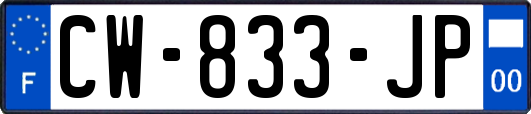 F
CW-833-JP
00